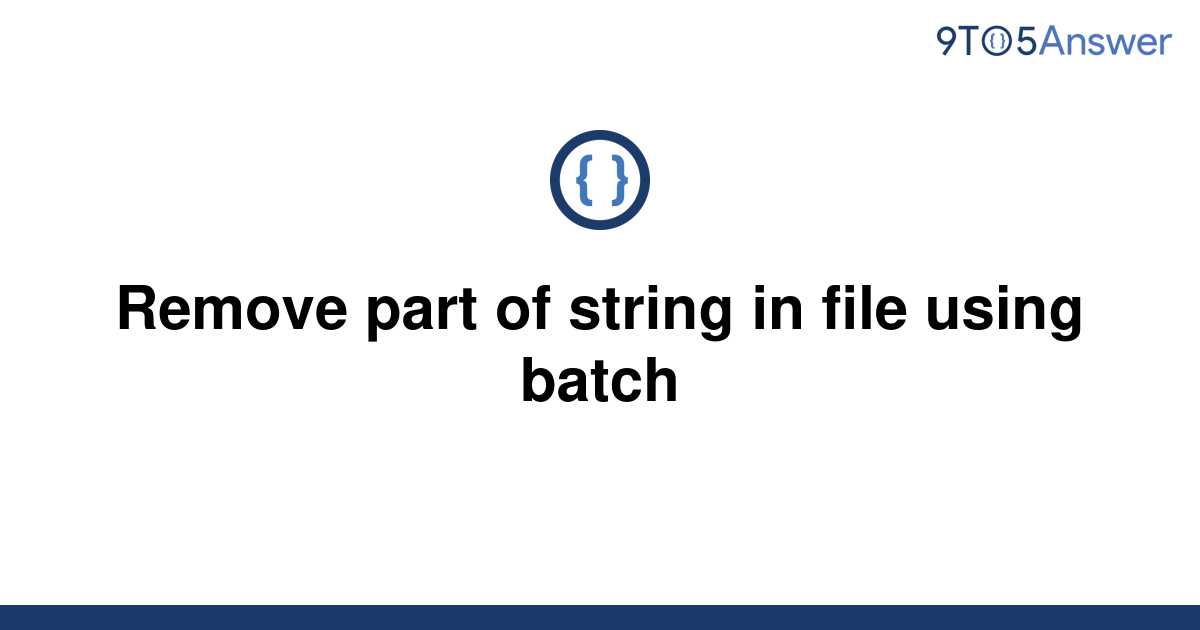 9TO5Answer

{ }

Remove part of string in file using batch